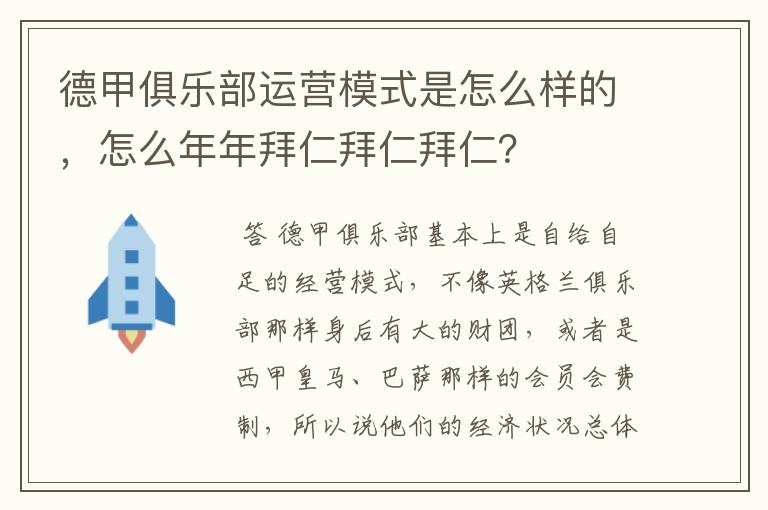 德甲俱乐部运营模式是怎么样的，怎么年年拜仁拜仁拜仁？

答 德甲俱乐部基本上是自给自足的经营模式，不像英格兰俱乐部那样身后有大的财团，或者是西甲皇马、巴萨那样的会员会费制，所以说他们的经济状况总体